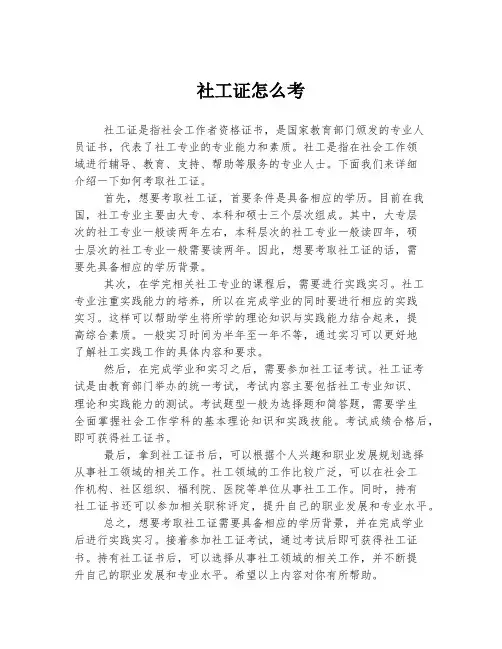 社工证怎么考

社工证是指社会工作者资格证书，是国家教育部门颁发的专业人员证书，代表了社工专业的专业能力和素质。社工是指在社会工作领域进行辅导、教育、支持、帮助等服务的专业人士。下面我们来详细介绍一下如何考取社工证。

首先，想要考取社工证，首要条件是具备相应的学历。目前在我国，社工专业主要由大专、本科和硕士三个层次组成。其中，大专层次的社工专业一般读两年左右，本科层次的社工专业一般读四年，硕士层次的社工专业一般需要读两年。因此，想要考取社工证的话，需要先具备相应的学历背景。

其次，在学完相关社工专业的课程后，需要进行实践实习。社工专业注重实践能力的培养，所以在完成学业的同时要进行相应的实践实习。这样可以帮助学生将所学的理论知识与实践能力结合起来，提高综合素质。一般实习时间为半年至一年不等，通过实习可以更好地了解社工实践工作的具体内容和要求。

然后，在完成学业和实习之后，需要参加社工证考试。社工证考试是由教育部门举办的统一考试，考试内容主要包括社工专业知识、理论和实践能力的测试。考试题型一般为选择题和简答题，需要学生全面掌握社会工作学科的基本理论知识和实践技能。考试成绩合格后，即可获得社工证书。

最后，拿到社工证书后，可以根据个人兴趣和职业发展规划选择从事社工领域的相关工作。社工领域的工作比较广泛，可以在社会工作机构、社区组织、福利院、医院等单位从事社工工作。同时，持有社工证书还可以参加相关职称评定，提升自己的职业发展和专业水平。

总之，想要考取社工证需要具备相应的学历背景，并在完成学业后进行实践实习。接着参加社工证考试，通过考试后即可获得社工证书。持有社工证书后，可以选择从事社工领域的相关工作，并不断提升自己的职业发展和专业水平。希望以上内容对你有所帮助。